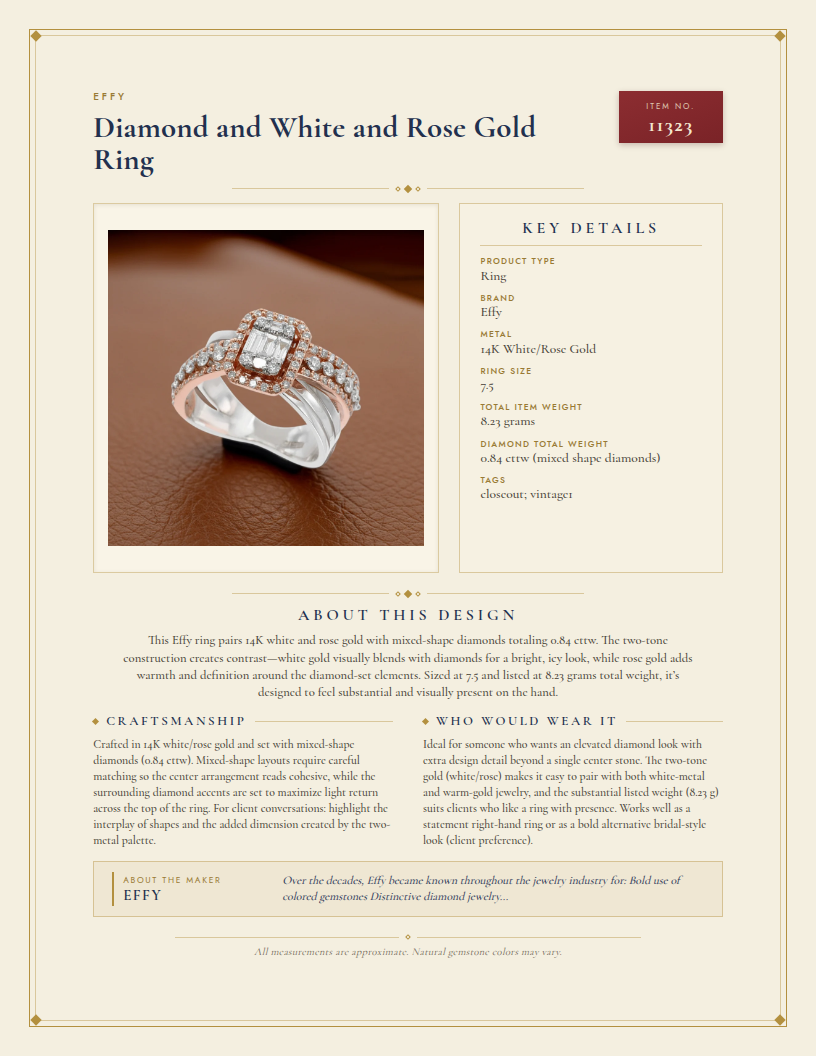 EFFY

Diamond and White and Rose Gold Ring

ITEM NO.
11323

KEY DETAILS

PRODUCT TYPE
Ring

BRAND
Effy

METAL
14K White/Rose Gold

RING SIZE
7.5

TOTAL ITEM WEIGHT
8.23 grams

DIAMOND TOTAL WEIGHT
0.84 cttw (mixed shape diamonds)

TAGS
closeout; vintage1

ABOUT THIS DESIGN

This Effy ring pairs 14K white and rose gold with mixed-shape diamonds totaling 0.84 cttw. The two-tone construction creates contrast—white gold visually blends with diamonds for a bright, icy look, while rose gold adds warmth and definition around the diamond-set elements. Sized at 7.5 and listed at 8.23 grams total weight, it's designed to feel substantial and visually present on the hand.

CRAFTSMANSHIP

Crafted in 14K white/rose gold and set with mixed-shape diamonds (0.84 cttw). Mixed-shape layouts require careful matching so the center arrangement reads cohesive, while the surrounding diamond accents are set to maximize light return across the top of the ring. For client conversations: highlight the interplay of shapes and the added dimension created by the two-metal palette.

WHO WOULD WEAR IT

Ideal for someone who wants an elevated diamond look with extra design detail beyond a single center stone. The two-tone gold (white/rose) makes it easy to pair with both white-metal and warm-gold jewelry, and the substantial listed weight (8.23 g) suits clients who like a ring with presence. Works well as a statement right-hand ring or as a bold alternative bridal-style look (client preference).

ABOUT THE MAKER
EFFY

Over the decades, Effy became known throughout the jewelry industry for: Bold use of colored gemstones Distinctive diamond jewelry...

All measurements are approximate. Natural gemstone colors may vary.